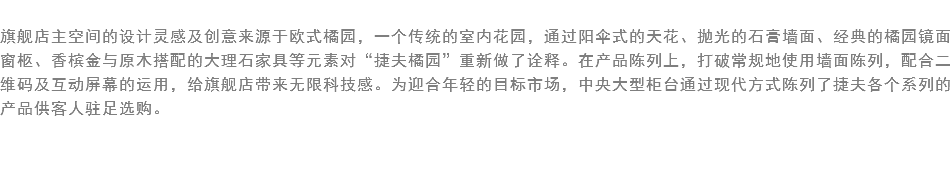 旗舰店主空间的设计灵感及创意来源于欧式橘园，一个传统的室内花园，通过阳伞式的天花、抛光的石膏墙面、经典的橘园镜面窗柩、香槟金与原木搭配的大理石家具等元素对“捷夫橘园”重新做了诠释。在产品陈列上，打破常规地使用墙面陈列，配合二维码及互动屏幕的运用，给旗舰店带来无限科技感。为迎合年轻的目标市场，中央大型柜台通过现代方式陈列了捷夫各个系列的产品供客人驻足选购。